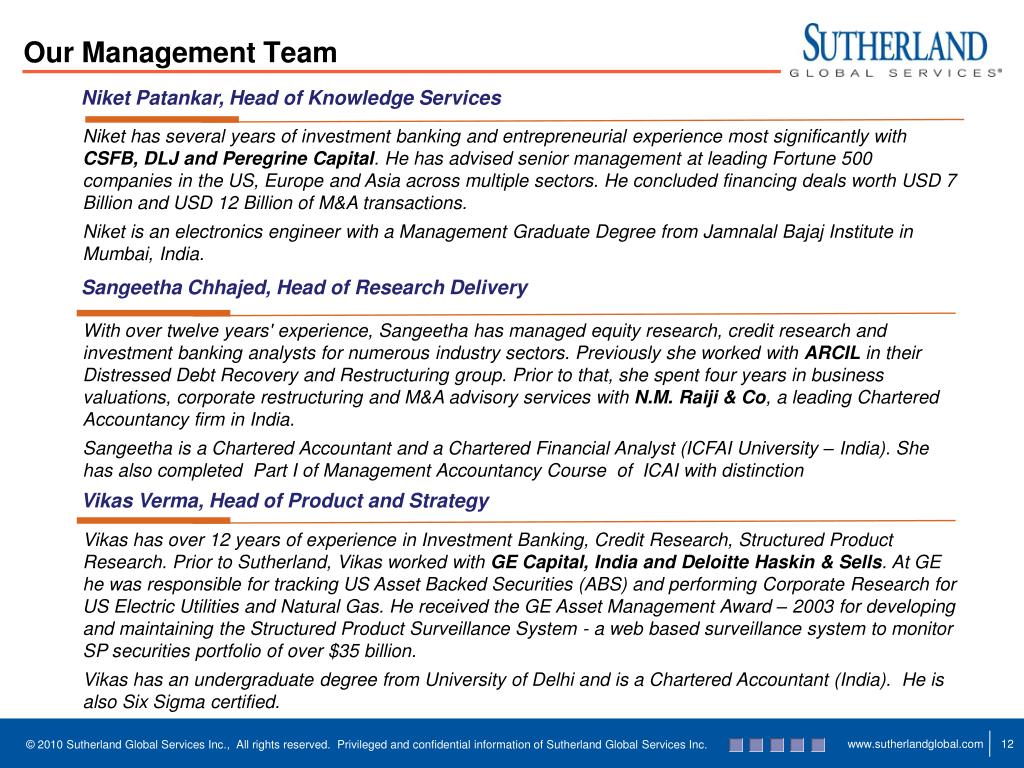 Our Management Team

SUTHERLAND
GLOBAL SERVICES®

Niket Patankar, Head of Knowledge Services

Niket has several years of investment banking and entrepreneurial experience most significantly with CSFB, DLJ and Peregrine Capital. He has advised senior management at leading Fortune 500 companies in the US, Europe and Asia across multiple sectors. He concluded financing deals worth USD 7 Billion and USD 12 Billion of M&A transactions.

Niket is an electronics engineer with a Management Graduate Degree from Jamnalal Bajaj Institute in Mumbai, India.

Sangeetha Chhajed, Head of Research Delivery

With over twelve years' experience, Sangeetha has managed equity research, credit research and investment banking analysts for numerous industry sectors. Previously she worked with ARCIL in their Distressed Debt Recovery and Restructuring group. Prior to that, she spent four years in business valuations, corporate restructuring and M&A advisory services with N.M. Raiji & Co, a leading Chartered Accountancy firm in India.

Sangeetha is a Chartered Accountant and a Chartered Financial Analyst (ICFAI University – India). She has also completed Part I of Management Accountancy Course of ICAI with distinction

Vikas Verma, Head of Product and Strategy

Vikas has over 12 years of experience in Investment Banking, Credit Research, Structured Product Research. Prior to Sutherland, Vikas worked with GE Capital, India and Deloitte Haskin & Sells. At GE he was responsible for tracking US Asset Backed Securities (ABS) and performing Corporate Research for US Electric Utilities and Natural Gas. He received the GE Asset Management Award – 2003 for developing and maintaining the Structured Product Surveillance System - a web based surveillance system to monitor SP securities portfolio of over $35 billion.

Vikas has an undergraduate degree from University of Delhi and is a Chartered Accountant (India). He is also Six Sigma certified.

© 2010 Sutherland Global Services Inc., All rights reserved. Privileged and confidential information of Sutherland Global Services Inc.

www.sutherlandglobal.com 12